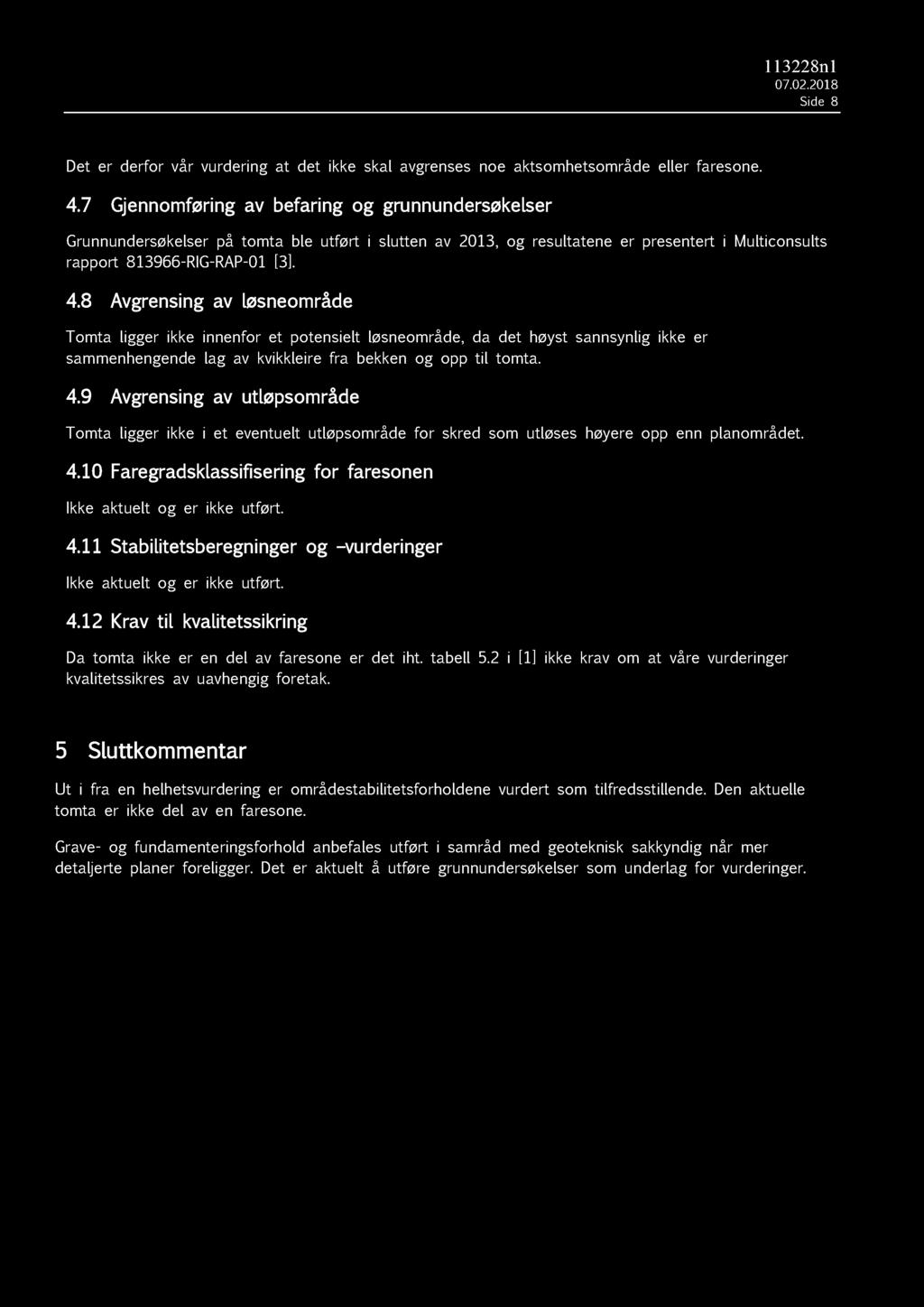 113228n1
07.02.2018
Side 8

Det er derfor vår vurdering at det ikke skal avgrenses noe aktsomhetsområde eller faresone.

4.7 Gjennomføring av befaring og grunnundersøkelser

Grunnundersøkelser på tomta ble utført i slutten av 2013, og resultatene er presentert i Multiconsults rapport 813966-RIG-RAP-01 [3].

4.8 Avgrensing av løsneområde

Tomta ligger ikke innenfor et potensielt løsneområde, da det høyst sannsynlig ikke er sammenhengende lag av kvikkleire fra bekken og opp til tomta.

4.9 Avgrensing av utløpsområde

Tomta ligger ikke i et eventuelt utløpsområde for skred som utløses høyere opp enn planområdet.

4.10 Faregradsklassifisering for faresonen

Ikke aktuelt og er ikke utført.

4.11 Stabilitetsberegninger og –vurderinger

Ikke aktuelt og er ikke utført.

4.12 Krav til kvalitetssikring

Da tomta ikke er en del av faresone er det iht. tabell 5.2 i [1] ikke krav om at våre vurderinger kvalitetssikres av uavhengig foretak.

5 Sluttkommentar

Ut i fra en helhetsvurdering er områdestabilitetsforholdene vurdert som tilfredsstillende. Den aktuelle tomta er ikke del av en faresone.

Grave- og fundamenteringsforhold anbefales utført i samråd med geoteknisk sakkyndig når mer detaljerte planer foreligger. Det er aktuelt å utføre grunnundersøkelser som underlag for vurderinger.